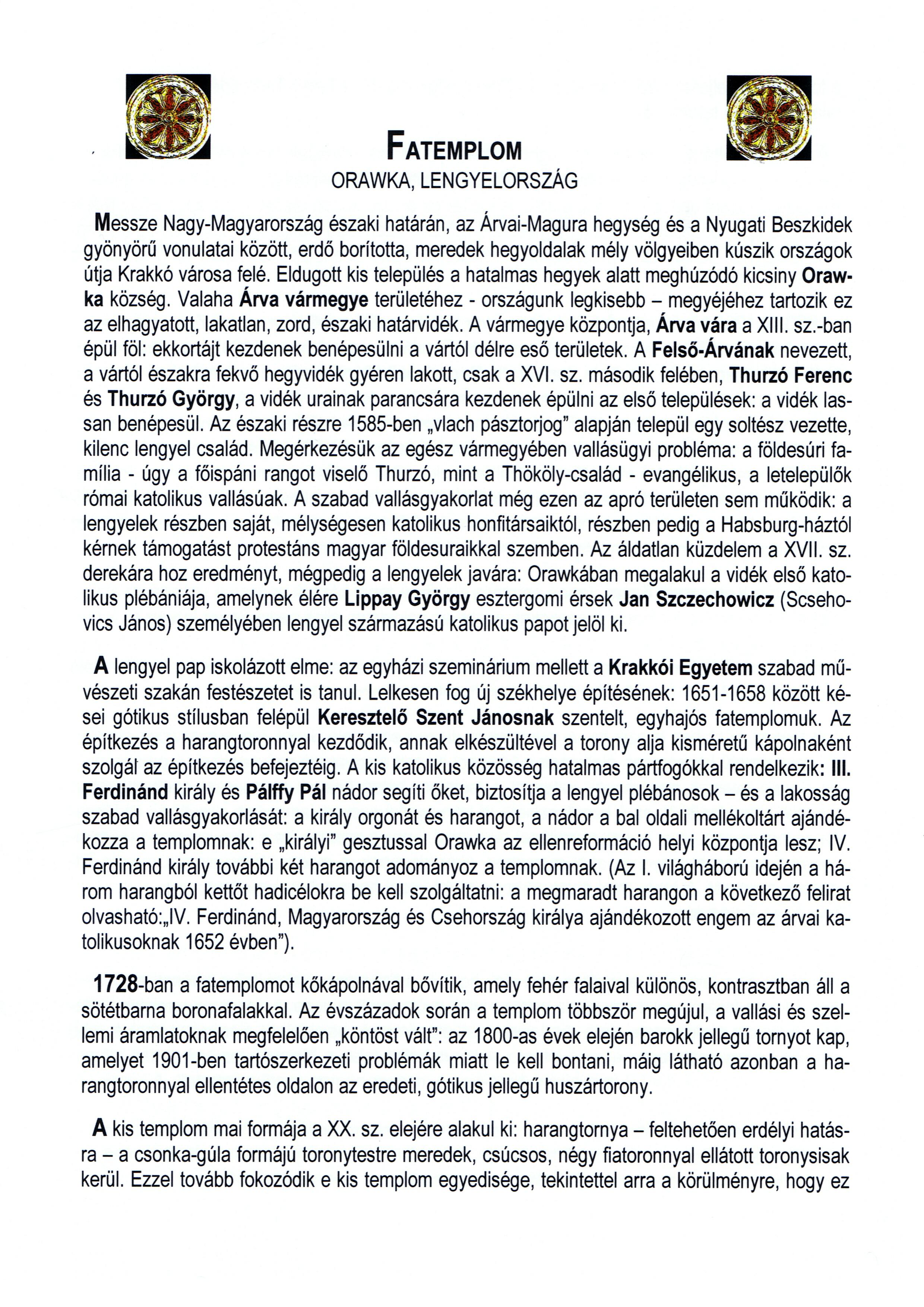 FATEMPLOM
ORAWKA, LENGYELORSZÁG

Messze Nagy-Magyarország északi határán, az Árvai-Magura hegység és a Nyugati Beszkidek gyönyörű vonulatai között, erdő borította, meredek hegyoldalak mély völgyeiben kúszik országok útja Krakkó városa felé. Eldugott kis település a hatalmas hegyek alatt meghúzódó kicsiny Orawka község. Valaha Árva vármegye területéhez - országunk legkisebb – megyéjéhez tartozik ez az elhagyatott, lakatlan, zord, északi határvidék. A vármegye központja, Árva vára a XIII. sz.-ban épül föl: ekkortájt kezdenek benépesülni a vártól délre eső területek. A Felső-Árvának nevezett, a vártól északra fekvő hegyvidék gyéren lakott, csak a XVI. sz. második felében, Thurzó Ferenc és Thurzó György, a vidék urainak parancsára kezdenek épülni az első települések: a vidék lassan benépesül. Az északi részre 1585-ben „vlach pásztorjog" alapján települ egy soltész vezette, kilenc lengyel család. Megérkezésük az egész vármegyében vallásügyi probléma: a földesúri família - úgy a főispáni rangot viselő Thurzó, mint a Thököly-család - evangélikus, a letelepülők római katolikus vallásúak. A szabad vallásgyakorlat még ezen az apró területen sem működik: a lengyelek részben saját, mélységesen katolikus honfitársaiktól, részben pedig a Habsburg-háztól kérnek támogatást protestáns magyar földesuraikkal szemben. Az áldatlan küzdelem a XVII. sz. derekára hoz eredményt, mégpedig a lengyelek javára: Orawkában megalakul a vidék első katolikus plébániája, amelynek élére Lippay György esztergomi érsek Jan Szczechowicz (Scsehovics János) személyében lengyel származású katolikus papot jelöl ki.

A lengyel pap iskolázott elme: az egyházi szeminárium mellett a Krakkói Egyetem szabad művészeti szakán festészetet is tanul. Lelkesen fog új székhelye építésének: 1651-1658 között kései gótikus stílusban felépül Keresztelő Szent Jánosnak szentelt, egyhajós fatemplomuk. Az építkezés a harangtoronnyal kezdődik, annak elkészültével a torony alja kisméretű kápolnaként szolgál az építkezés befejeztéig. A kis katolikus közösség hatalmas pártfogókkal rendelkezik: III. Ferdinánd király és Pálffy Pál nádor segíti őket, biztosítja a lengyel plébánosok – és a lakosság szabad vallásgyakorlását: a király orgonát és harangot, a nádor a bal oldali mellékoltárt ajándékozza a templomnak: e „királyi" gesztussal Orawka az ellenreformáció helyi központja lesz; IV. Ferdinánd király további két harangot adományoz a templomnak. (Az I. világháború idején a három harangból kettőt hadicélokra be kell szolgáltatni: a megmaradt harangon a következő felirat olvasható:„IV. Ferdinánd, Magyarország és Csehország királya ajándékozott engem az árvai katolikusoknak 1652 évben").

1728-ban a fatemplomot kőkápolnával bővítik, amely fehér falaival különös, kontrasztban áll a sötétbarna boronafalakkal. Az évszázadok során a templom többször megújul, a vallási és szellemi áramlatoknak megfelelően „köntöst vált": az 1800-as évek elején barokk jellegű tornyot kap, amelyet 1901-ben tartószerkezeti problémák miatt le kell bontani, máig látható azonban a harangtoronnyal ellentétes oldalon az eredeti, gótikus jellegű huszártorony.

A kis templom mai formája a XX. sz. elejére alakul ki: harangtornya – feltehetően erdélyi hatásra – a csonka-gúla formájú toronytestre meredek, csúcsos, négy fiatoronnyal ellátott toronysisak kerül. Ezzel tovább fokozódik e kis templom egyedisége, tekintettel arra a körülményre, hogy ez